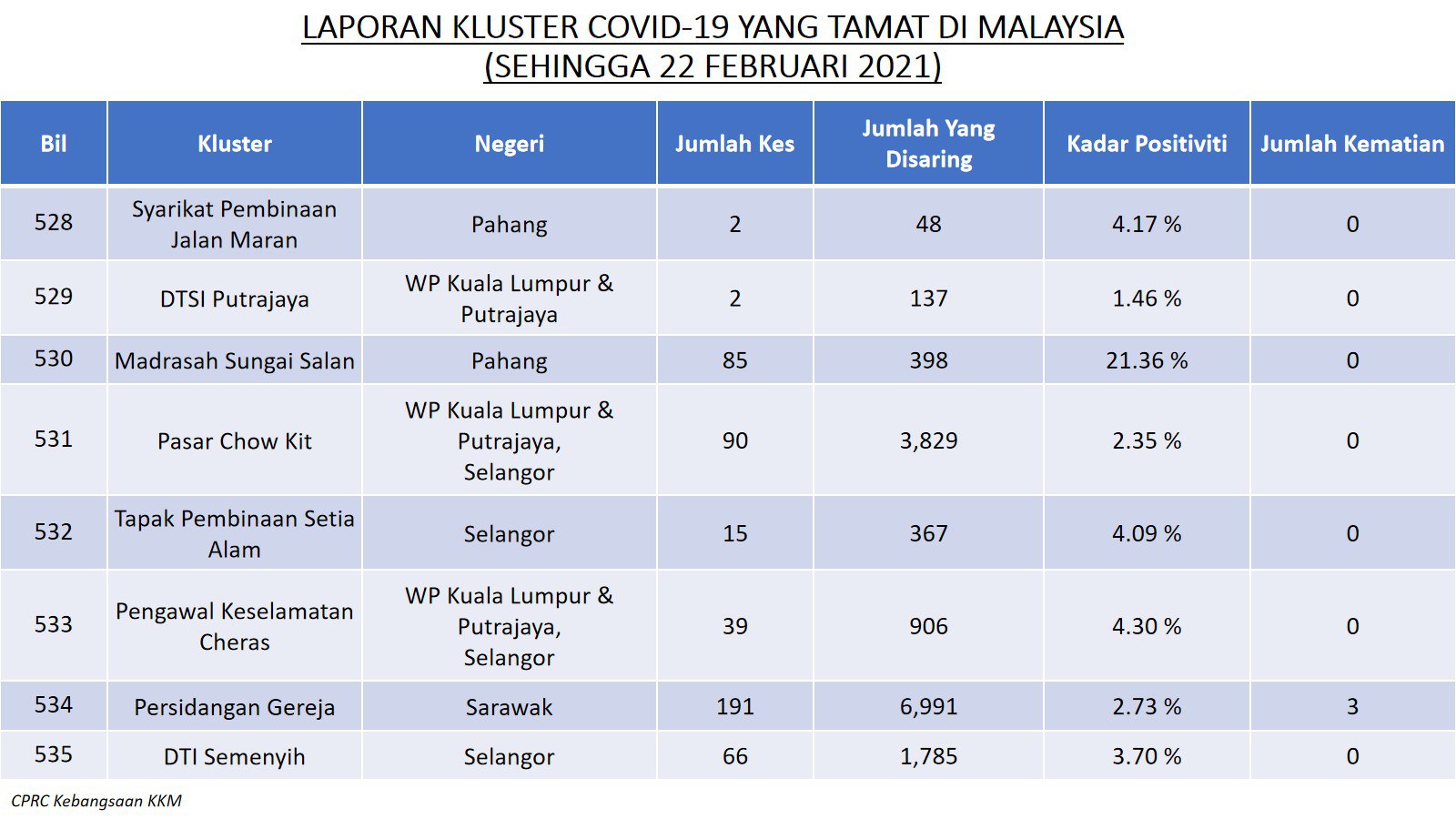 LAPORAN KLUSTER COVID-19 YANG TAMAT DI MALAYSIA
(SEHINGGA 22 FEBRUARI 2021)

| Bil | Kluster | Negeri | Jumlah Kes | Jumlah Yang Disaring | Kadar Positiviti | Jumlah Kematian |
|---|---|---|---|---|---|---|
| 528 | Syarikat Pembinaan Jalan Maran | Pahang | 2 | 48 | 4.17 % | 0 |
| 529 | DTSI Putrajaya | WP Kuala Lumpur & Putrajaya | 2 | 137 | 1.46 % | 0 |
| 530 | Madrasah Sungai Salan | Pahang | 85 | 398 | 21.36 % | 0 |
| 531 | Pasar Chow Kit | WP Kuala Lumpur & Putrajaya, Selangor | 90 | 3,829 | 2.35 % | 0 |
| 532 | Tapak Pembinaan Setia Alam | Selangor | 15 | 367 | 4.09 % | 0 |
| 533 | Pengawal Keselamatan Cheras | WP Kuala Lumpur & Putrajaya, Selangor | 39 | 906 | 4.30 % | 0 |
| 534 | Persidangan Gereja | Sarawak | 191 | 6,991 | 2.73 % | 3 |
| 535 | DTI Semenyih | Selangor | 66 | 1,785 | 3.70 % | 0 |

CPRC Kebangsaan KKM